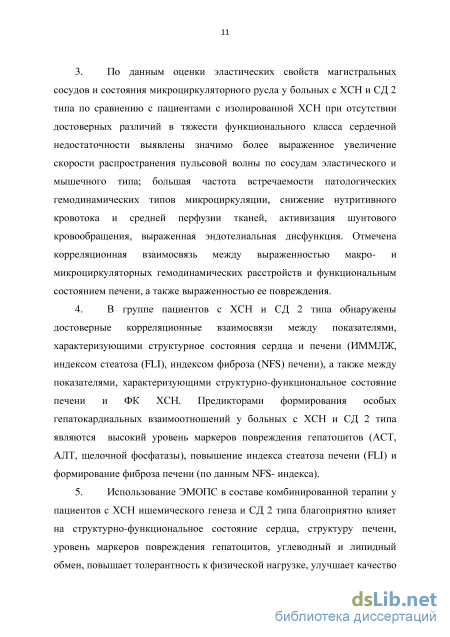 11

3. По данным оценки эластических свойств магистральных сосудов и состояния микроциркуляторного русла у больных с ХСН и СД 2 типа по сравнению с пациентами с изолированной ХСН при отсутствии достоверных различий в тяжести функционального класса сердечной недостаточности выявлены значимо более выраженное увеличение скорости распространения пульсовой волны по сосудам эластического и мышечного типа; большая частота встречаемости патологических гемодинамических типов микроциркуляции, снижение нутритивного кровотока и средней перфузии тканей, активизация шунтового кровообращения, выраженная эндотелиальная дисфункция. Отмечена корреляционная взаимосвязь между выраженностью макро- и микроциркуляторных гемодинамических расстройств и функциональным состоянием печени, а также выраженностью ее повреждения.

4. В группе пациентов с ХСН и СД 2 типа обнаружены достоверные корреляционные взаимосвязи между показателями, характеризующими структурное состояния сердца и печени (ИММЛЖ, индексом стеатоза (FLI), индексом фиброза (NFS) печени), а также между показателями, характеризующими структурно-функциональное состояние печени и ФК ХСН. Предикторами формирования особых гепатокардиальных взаимоотношений у больных с ХСН и СД 2 типа являются высокий уровень маркеров повреждения гепатоцитов (АСТ, АЛТ, щелочной фосфатазы), повышение индекса стеатоза печени (FLI) и формирование фиброза печени (по данным NFS- индекса).

5. Использование ЭМОПС в составе комбинированной терапии у пациентов с ХСН ишемического генеза и СД 2 типа благоприятно влияет на структурно-функциональное состояние сердца, структуру печени, уровень маркеров повреждения гепатоцитов, углеводный и липидный обмен, повышает толерантность к физической нагрузке, улучшает качество

dsLib.net
библиотека диссертаций